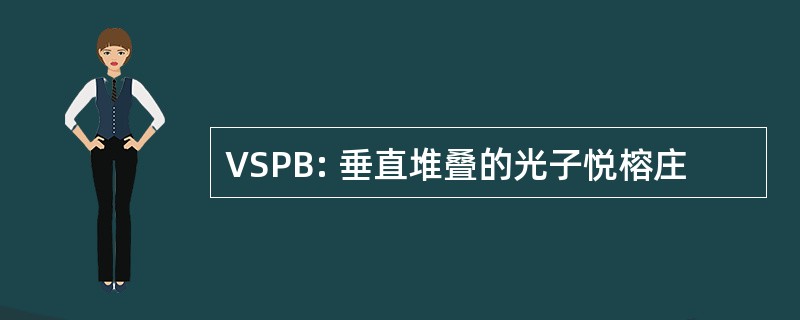 VSPB: 垂直堆叠的光子悦榕庄